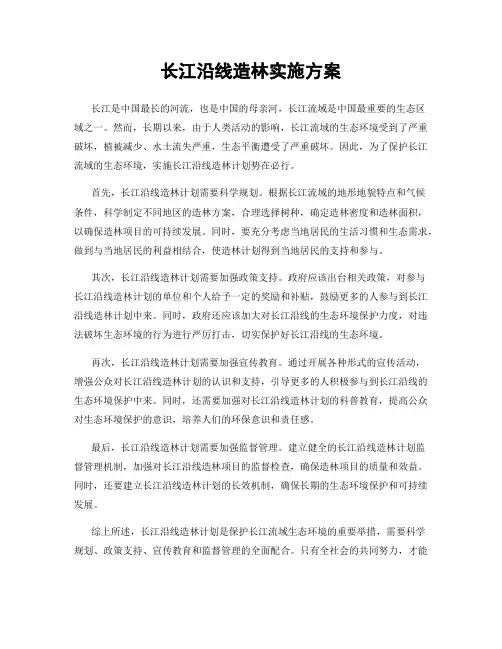 长江沿线造林实施方案

长江是中国最长的河流，也是中国的母亲河，长江流域是中国最重要的生态区域之一。然而，长期以来，由于人类活动的影响，长江流域的生态环境受到了严重破坏，植被减少、水土流失严重，生态平衡遭受了严重破坏。因此，为了保护长江流域的生态环境，实施长江沿线造林计划势在必行。

首先，长江沿线造林计划需要科学规划。根据长江流域的地形地貌特点和气候条件，科学制定不同地区的造林方案，合理选择树种，确定造林密度和造林面积，以确保造林项目的可持续发展。同时，要充分考虑当地居民的生活习惯和生态需求，做到与当地居民的利益相结合，使造林计划得到当地居民的支持和参与。

其次，长江沿线造林计划需要加强政策支持。政府应该出台相关政策，对参与长江沿线造林计划的单位和个人给予一定的奖励和补贴，鼓励更多的人参与到长江沿线造林计划中来。同时，政府还应该加大对长江沿线的生态环境保护力度，对违法破坏生态环境的行为进行严厉打击，切实保护好长江沿线的生态环境。

再次，长江沿线造林计划需要加强宣传教育。通过开展各种形式的宣传活动，增强公众对长江沿线造林计划的认识和支持，引导更多的人积极参与到长江沿线的生态环境保护中来。同时，还需要加强对长江沿线造林计划的科普教育，提高公众对生态环境保护的意识，培养人们的环保意识和责任感。

最后，长江沿线造林计划需要加强监督管理。建立健全的长江沿线造林计划监督管理机制，加强对长江沿线造林项目的监督检查，确保造林项目的质量和效益。同时，还要建立长江沿线造林计划的长效机制，确保长期的生态环境保护和可持续发展。

综上所述，长江沿线造林计划是保护长江流域生态环境的重要举措，需要科学规划、政策支持、宣传教育和监督管理的全面配合。只有全社会的共同努力，才能